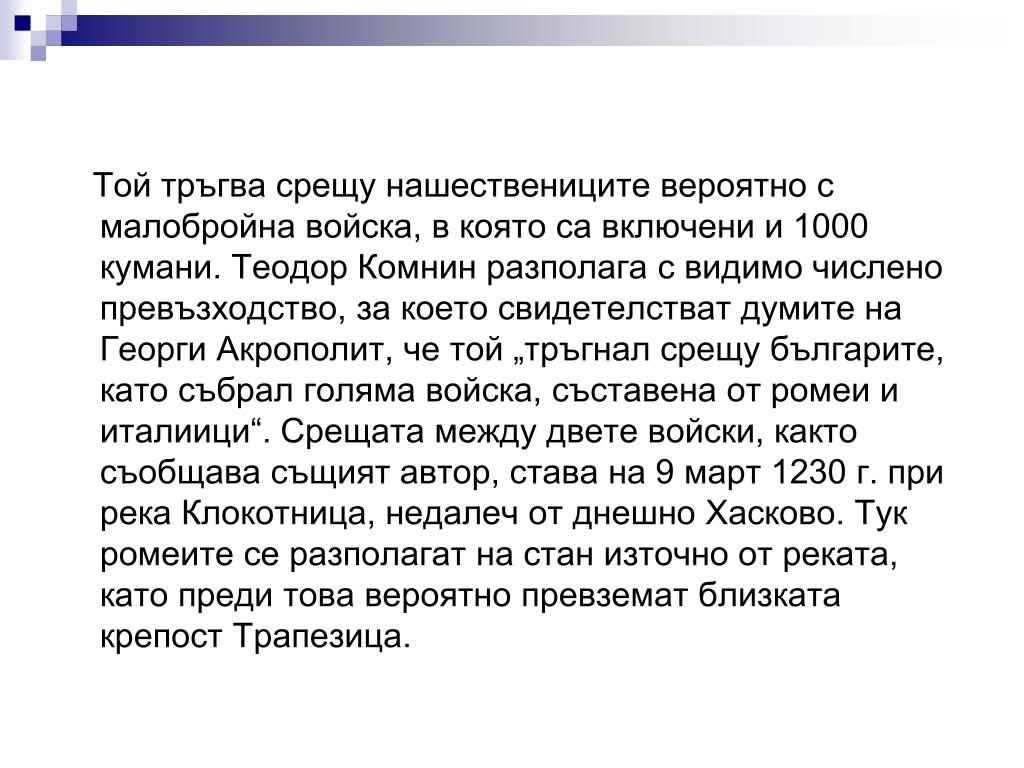 Той тръгва срещу нашествениците вероятно с малобройна войска, в която са включени и 1000 кумани. Теодор Комнин разполага с видимо числено превъзходство, за което свидетелстват думите на Георги Акрополит, че той „тръгнал срещу българите, като събрал голяма войска, съставена от ромеи и италиици“. Срещата между двете войски, както съобщава същият автор, става на 9 март 1230 г. при река Клокотница, недалеч от днешно Хасково. Тук ромеите се разполагат на стан източно от реката, като преди това вероятно превземат близката крепост Трапезица.